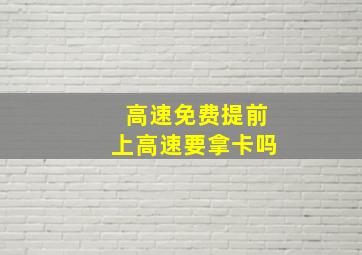 高速免费提前
上高速要拿卡吗